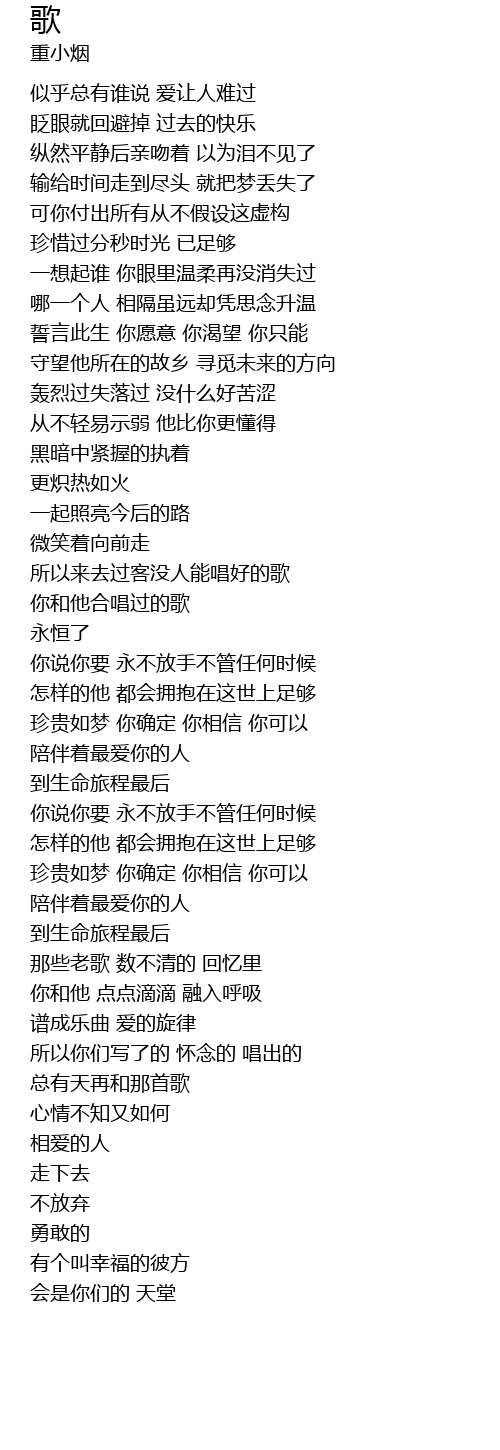 歌
重小烟

似乎总有谁说 爱让人难过
眨眼就回避掉 过去的快乐
纵然平静后亲吻着 以为泪不见了
输给时间走到尽头 就把梦丢失了
可你付出所有从不假设这虚构
珍惜过分秒时光 已足够
一想起谁 你眼里温柔再没消失过
哪一个人 相隔虽远却凭思念升温
誓言此生 你愿意 你渴望 你只能
守望他所在的故乡 寻觅未来的方向
轰烈过失落过 没什么好苦涩
从不轻易示弱 他比你更懂得
黑暗中紧握的执着
更炽热如火
一起照亮今后的路
微笑着向前走
所以来去过客没人能唱好的歌
你和他合唱过的歌
永恒了
你说你要 永不放手不管任何时候
怎样的他 都会拥抱在这世上足够
珍贵如梦 你确定 你相信 你可以
陪伴着最爱你的人
到生命旅程最后
你说你要 永不放手不管任何时候
怎样的他 都会拥抱在这世上足够
珍贵如梦 你确定 你相信 你可以
陪伴着最爱你的人
到生命旅程最后
那些老歌 数不清的 回忆里
你和他 点点滴滴 融入呼吸
谱成乐曲 爱的旋律
所以你们写了的 怀念的 唱出的
总有天再和那首歌
心情不知又如何
相爱的人
走下去
不放弃
勇敢的
有个叫幸福的彼方
会是你们的 天堂